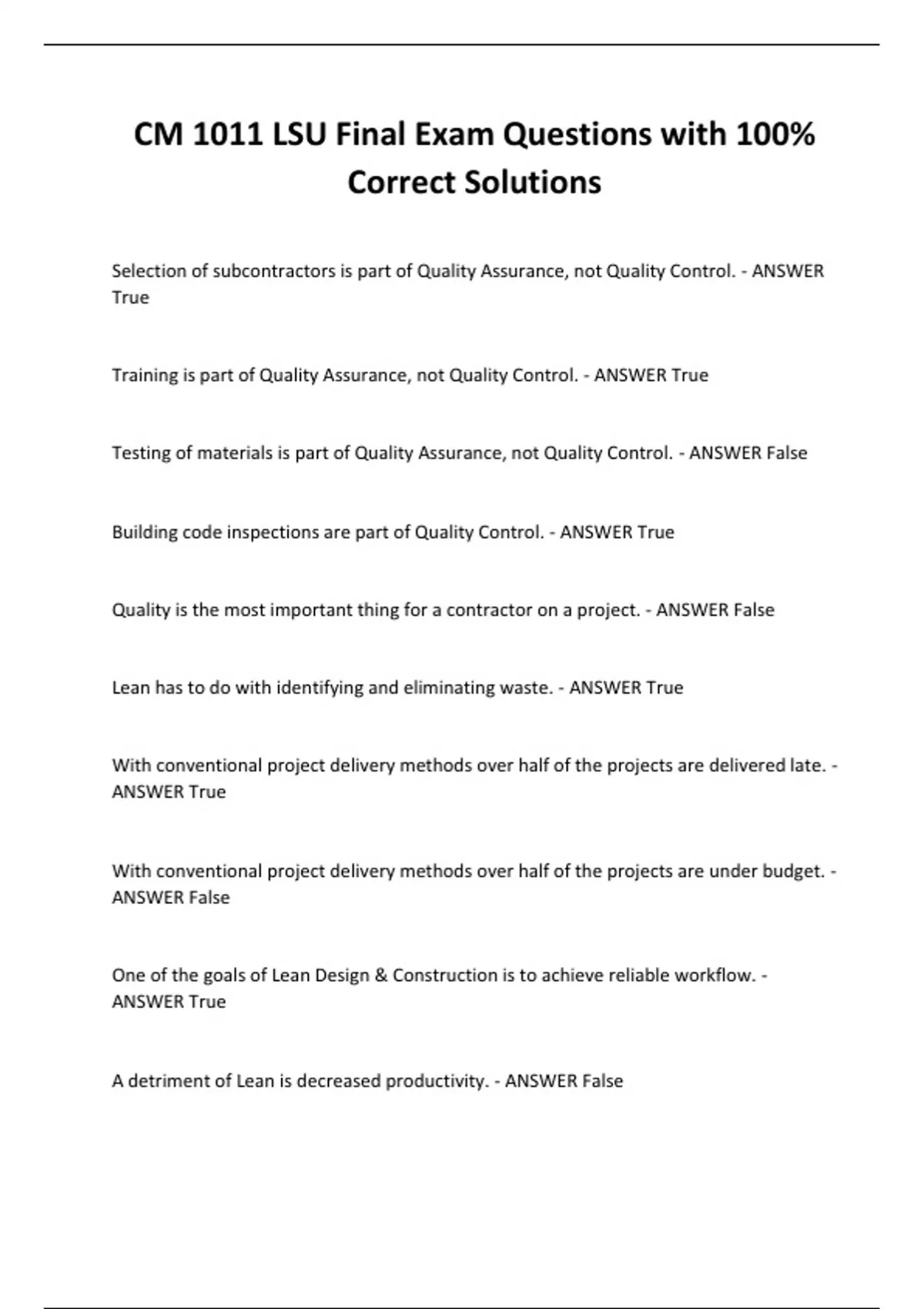 CM 1011 LSU Final Exam Questions with 100% Correct Solutions

Selection of subcontractors is part of Quality Assurance, not Quality Control. - ANSWER True

Training is part of Quality Assurance, not Quality Control. - ANSWER True

Testing of materials is part of Quality Assurance, not Quality Control. - ANSWER False

Building code inspections are part of Quality Control. - ANSWER True

Quality is the most important thing for a contractor on a project. - ANSWER False

Lean has to do with identifying and eliminating waste. - ANSWER True

With conventional project delivery methods over half of the projects are delivered late. - ANSWER True

With conventional project delivery methods over half of the projects are under budget. - ANSWER False

One of the goals of Lean Design & Construction is to achieve reliable workflow. - ANSWER True

A detriment of Lean is decreased productivity. - ANSWER False